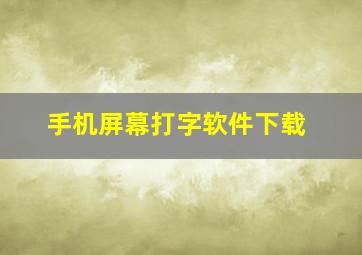 手机屏幕打字软件下载